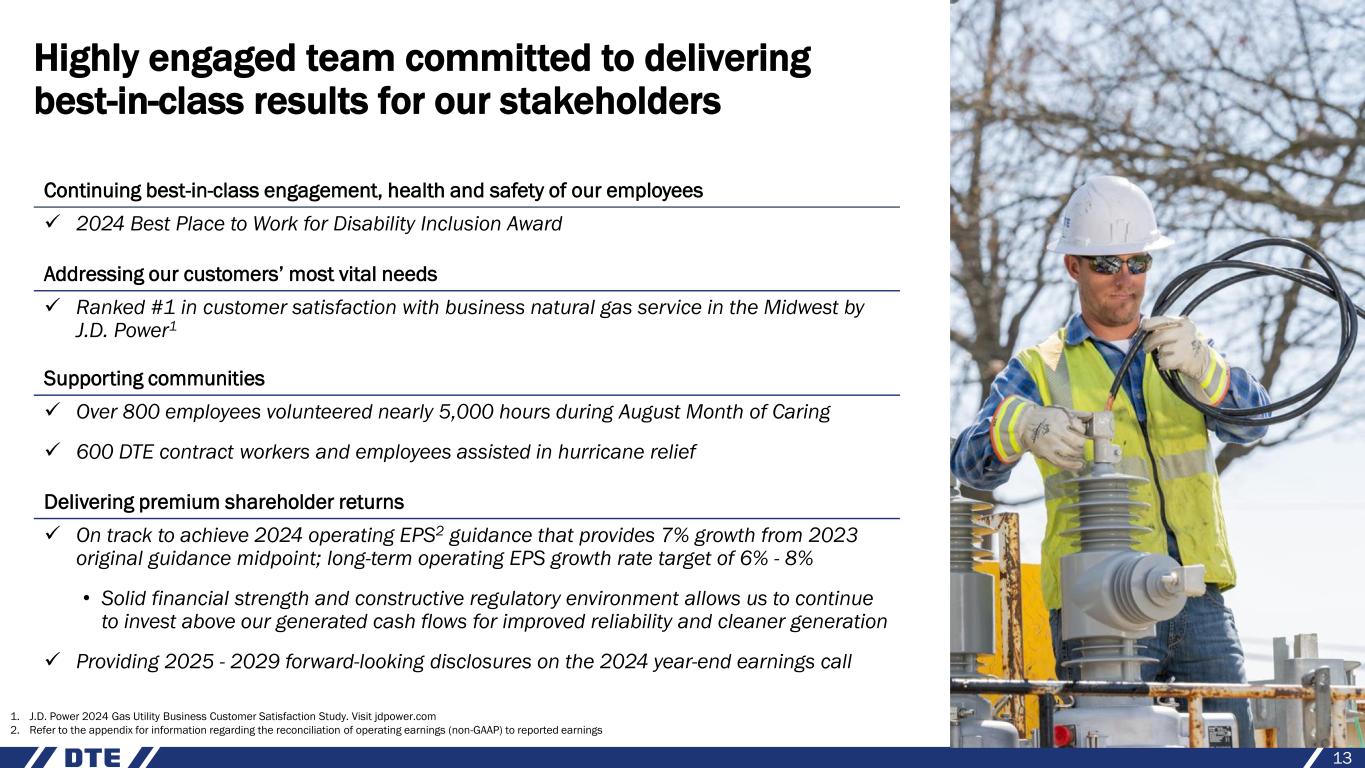 Highly engaged team committed to delivering best-in-class results for our stakeholders

Continuing best-in-class engagement, health and safety of our employees

✓ 2024 Best Place to Work for Disability Inclusion Award

Addressing our customers' most vital needs

✓ Ranked #1 in customer satisfaction with business natural gas service in the Midwest by J.D. Power$^{1}$

Supporting communities

✓ Over 800 employees volunteered nearly 5,000 hours during August Month of Caring

✓ 600 DTE contract workers and employees assisted in hurricane relief

Delivering premium shareholder returns

✓ On track to achieve 2024 operating EPS$^{2}$ guidance that provides 7% growth from 2023 original guidance midpoint; long-term operating EPS growth rate target of 6% - 8%

• Solid financial strength and constructive regulatory environment allows us to continue to invest above our generated cash flows for improved reliability and cleaner generation

✓ Providing 2025 - 2029 forward-looking disclosures on the 2024 year-end earnings call

1. J.D. Power 2024 Gas Utility Business Customer Satisfaction Study. Visit jdpower.com
2. Refer to the appendix for information regarding the reconciliation of operating earnings (non-GAAP) to reported earnings

DTE

13